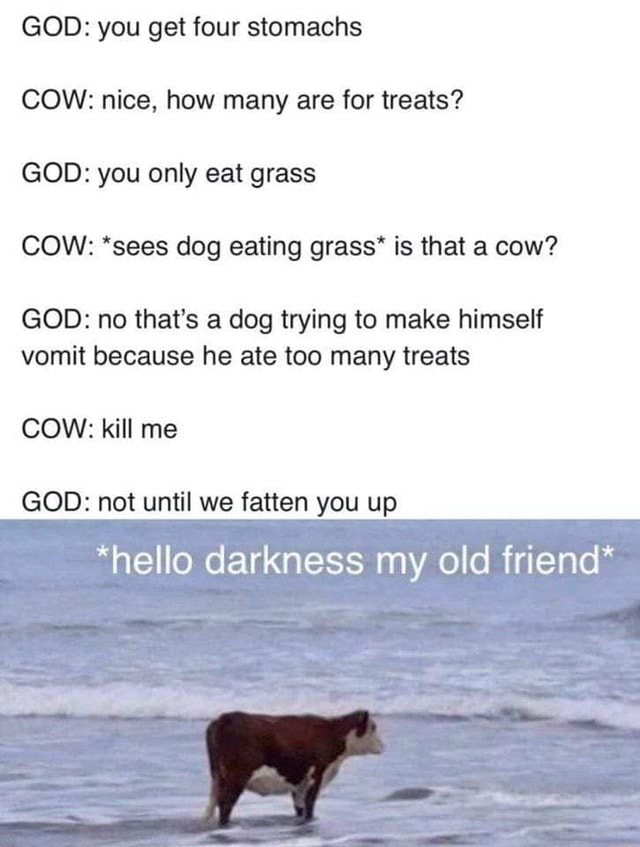 GOD: you get four stomachs

COW: nice, how many are for treats?

GOD: you only eat grass

COW: *sees dog eating grass* is that a cow?

GOD: no that's a dog trying to make himself vomit because he ate too many treats

COW: kill me

GOD: not until we fatten you up

*hello darkness my old friend*